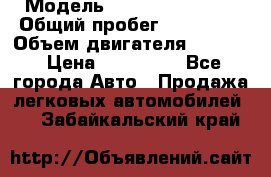 Модель
Общий пробег
Объем двигателя
Цена Все города Авто Продажа легковых автомобилей Забайкальский край

http://Объявлений.сайт